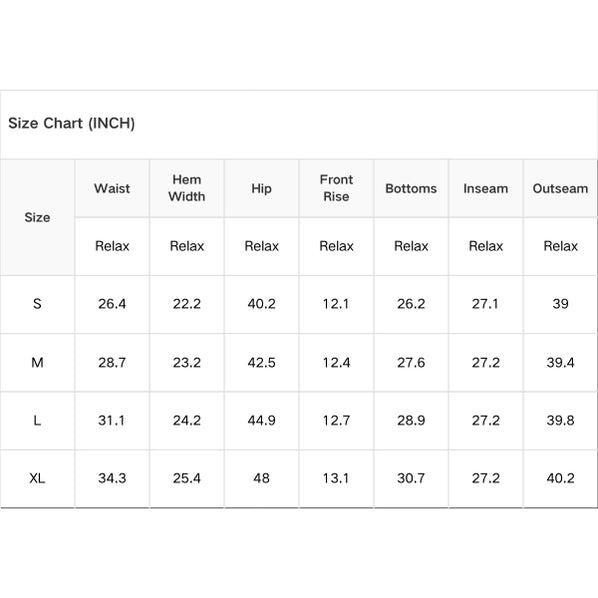 Size Chart (INCH)

| Size | Waist | Hem Width | Hip | Front Rise | Bottoms | Inseam | Outseam |
|---|---|---|---|---|---|---|---|
| | Relax | Relax | Relax | Relax | Relax | Relax | Relax |
| S | 26.4 | 22.2 | 40.2 | 12.1 | 26.2 | 27.1 | 39 |
| M | 28.7 | 23.2 | 42.5 | 12.4 | 27.6 | 27.2 | 39.4 |
| L | 31.1 | 24.2 | 44.9 | 12.7 | 28.9 | 27.2 | 39.8 |
| XL | 34.3 | 25.4 | 48 | 13.1 | 30.7 | 27.2 | 40.2 |